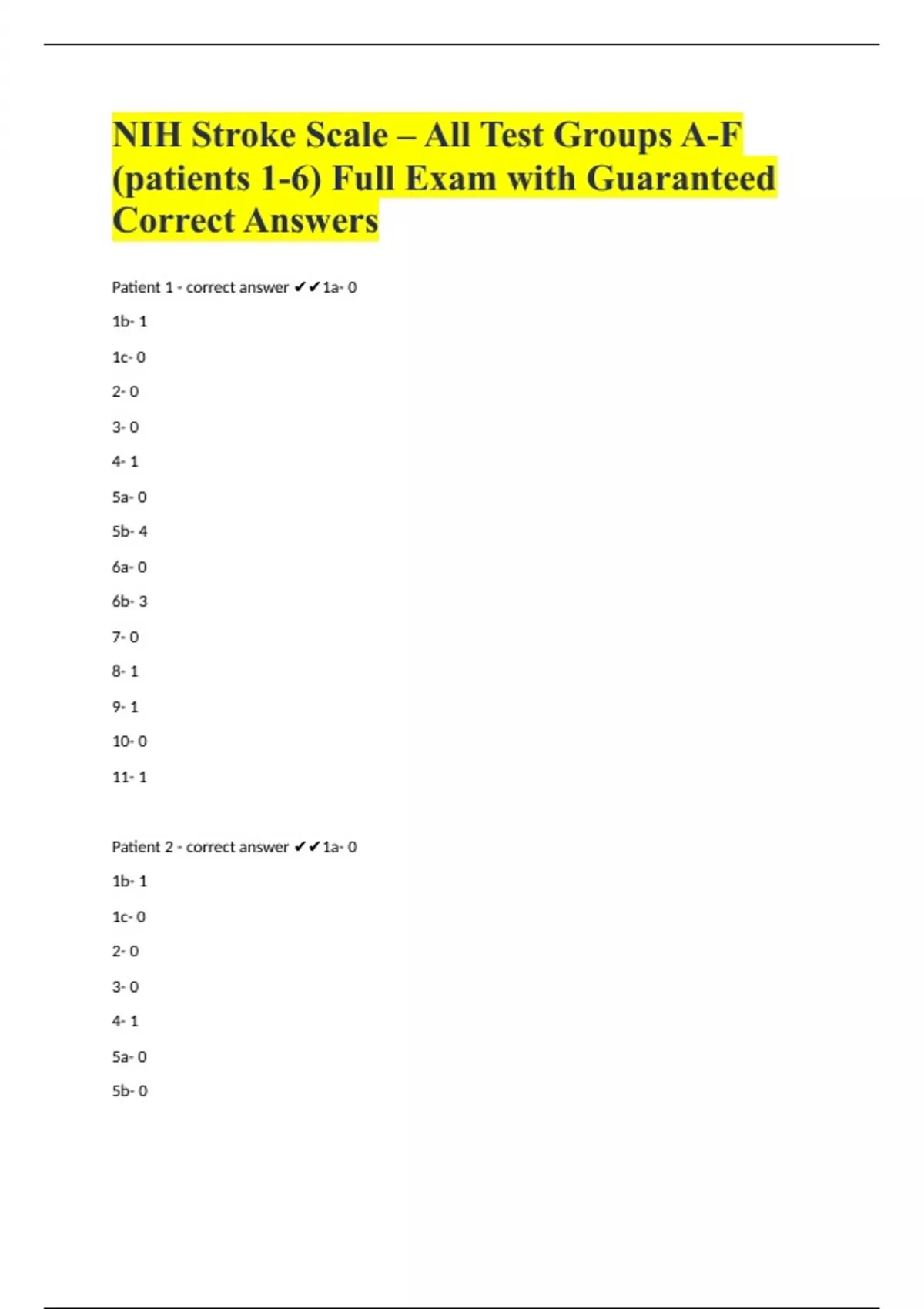 NIH Stroke Scale – All Test Groups A-F (patients 1-6) Full Exam with Guaranteed Correct Answers

Patient 1 - correct answer ✔✔1a- 0

1b- 1

1c- 0

2- 0

3- 0

4- 1

5a- 0

5b- 4

6a- 0

6b- 3

7- 0

8- 1

9- 1

10- 0

11- 1

Patient 2 - correct answer ✔✔1a- 0

1b- 1

1c- 0

2- 0

3- 0

4- 1

5a- 0

5b- 0